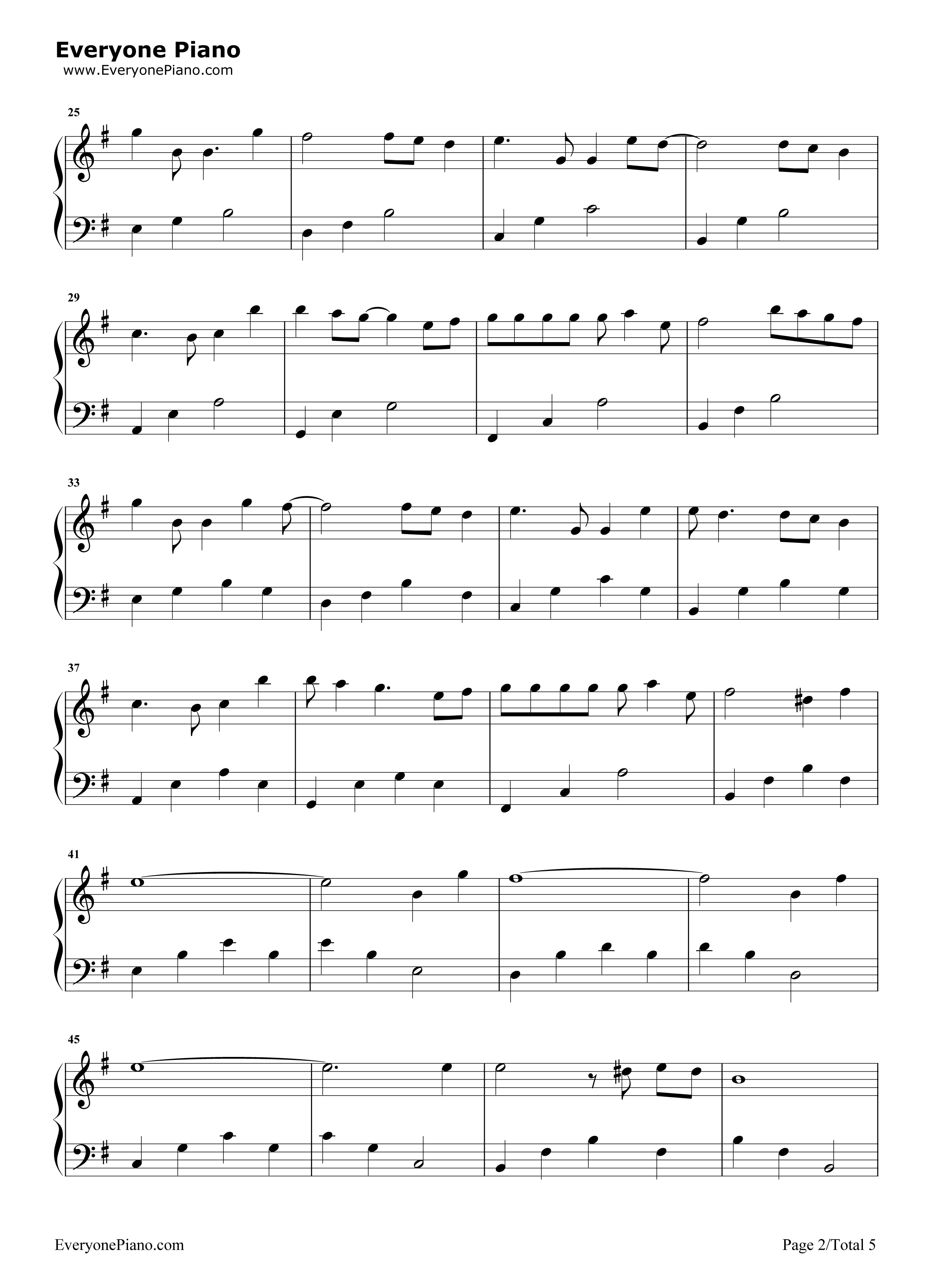 Everyone Piano
www.EveryonePiano.com

25

29

33

37

41

45

EveryonePiano.com

Page 2/Total 5